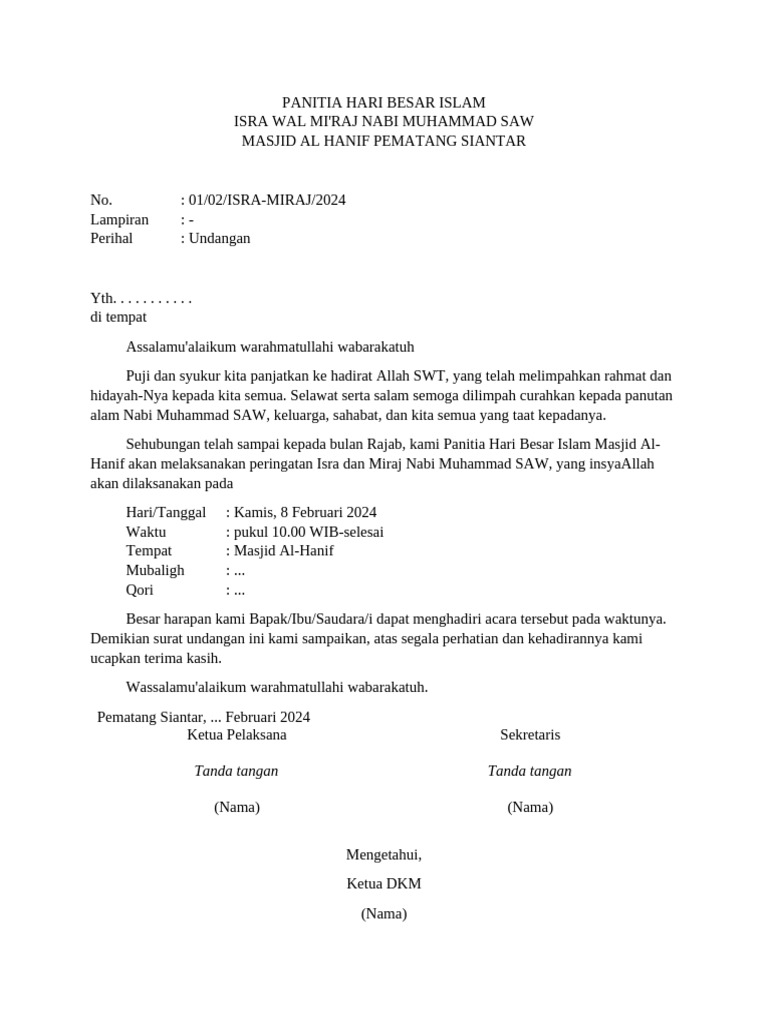 PANITIA HARI BESAR ISLAM
ISRA WAL MI'RAJ NABI MUHAMMAD SAW
MASJID AL HANIF PEMATANG SIANTAR

No. : 01/02/ISRA-MIRAJ/2024
Lampiran : -
Perihal : Undangan

Yth. . . . . . . . . . .
di tempat

Assalamu'alaikum warahmatullahi wabarakatuh

Puji dan syukur kita panjatkan ke hadirat Allah SWT, yang telah melimpahkan rahmat dan hidayah-Nya kepada kita semua. Selawat serta salam semoga dilimpah curahkan kepada panutan alam Nabi Muhammad SAW, keluarga, sahabat, dan kita semua yang taat kepadanya.

Sehubungan telah sampai kepada bulan Rajab, kami Panitia Hari Besar Islam Masjid Al-Hanif akan melaksanakan peringatan Isra dan Miraj Nabi Muhammad SAW, yang insyaAllah akan dilaksanakan pada

Hari/Tanggal : Kamis, 8 Februari 2024
Waktu : pukul 10.00 WIB-selesai
Tempat : Masjid Al-Hanif
Mubaligh : ...
Qori : ...

Besar harapan kami Bapak/Ibu/Saudara/i dapat menghadiri acara tersebut pada waktunya. Demikian surat undangan ini kami sampaikan, atas segala perhatian dan kehadirannya kami ucapkan terima kasih.

Wassalamu'alaikum warahmatullahi wabarakatuh.

Pematang Siantar, ... Februari 2024
Ketua Pelaksana

Tanda tangan

(Nama)

Sekretaris

Tanda tangan

(Nama)

Mengetahui,

Ketua DKM

(Nama)